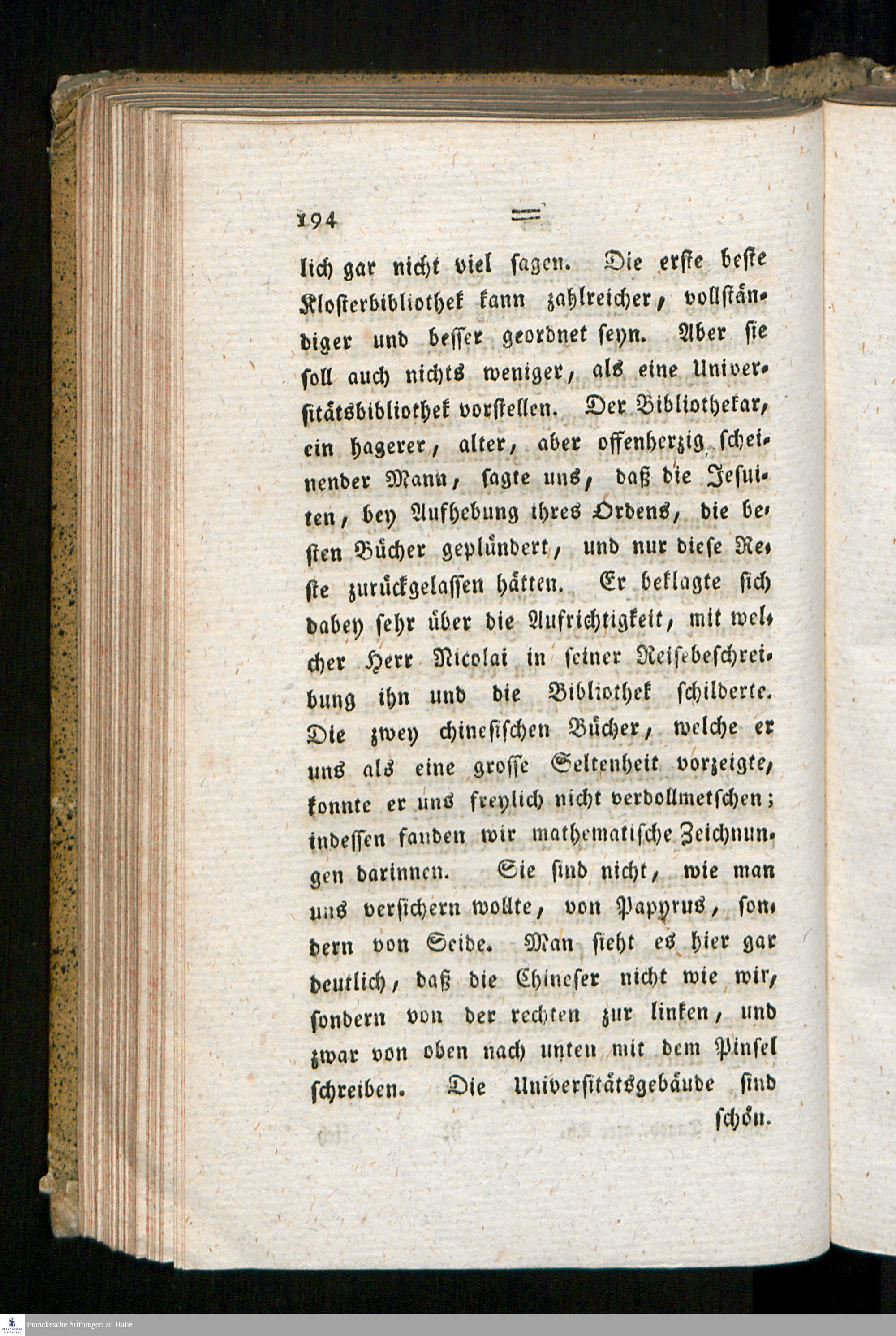 194

lich gar nicht viel sagen. Die erste beste Klosterbibliothek kann zahlreicher, vollständiger und besser geordnet seyn. Aber sie soll auch nichts weniger, als eine Universitätsbibliothek vorstellen. Der Bibliothekar, ein hagerer, alter, aber offenherzig scheinender Mann, sagte uns, daß die Jesuiten, bey Aufhebung ihres Ordens, die besten Bücher geplündert, und nur diese Reste zurückgelassen hätten. Er beklagte sich dabey sehr über die Aufrichtigkeit, mit welcher Herr Nicolai in seiner Reisebeschreibung ihn und die Bibliothek schilderte. Die zwey chinesischen Bücher, welche er uns als eine grosse Seltenheit vorzeigte, konnte er uns freylich nicht verdollmetschen; indessen fanden wir mathematische Zeichnungen darinnen. Sie sind nicht, wie man uns versichern wollte, von Papyrus, sondern von Seide. Man sieht es hier gar deutlich, daß die Chineser nicht wie wir, sondern von der rechten zur linken, und zwar von oben nach unten mit dem Pinsel schreiben. Die Universitätsgebäude sind schön.

Franckesche Stiftungen zu Halle